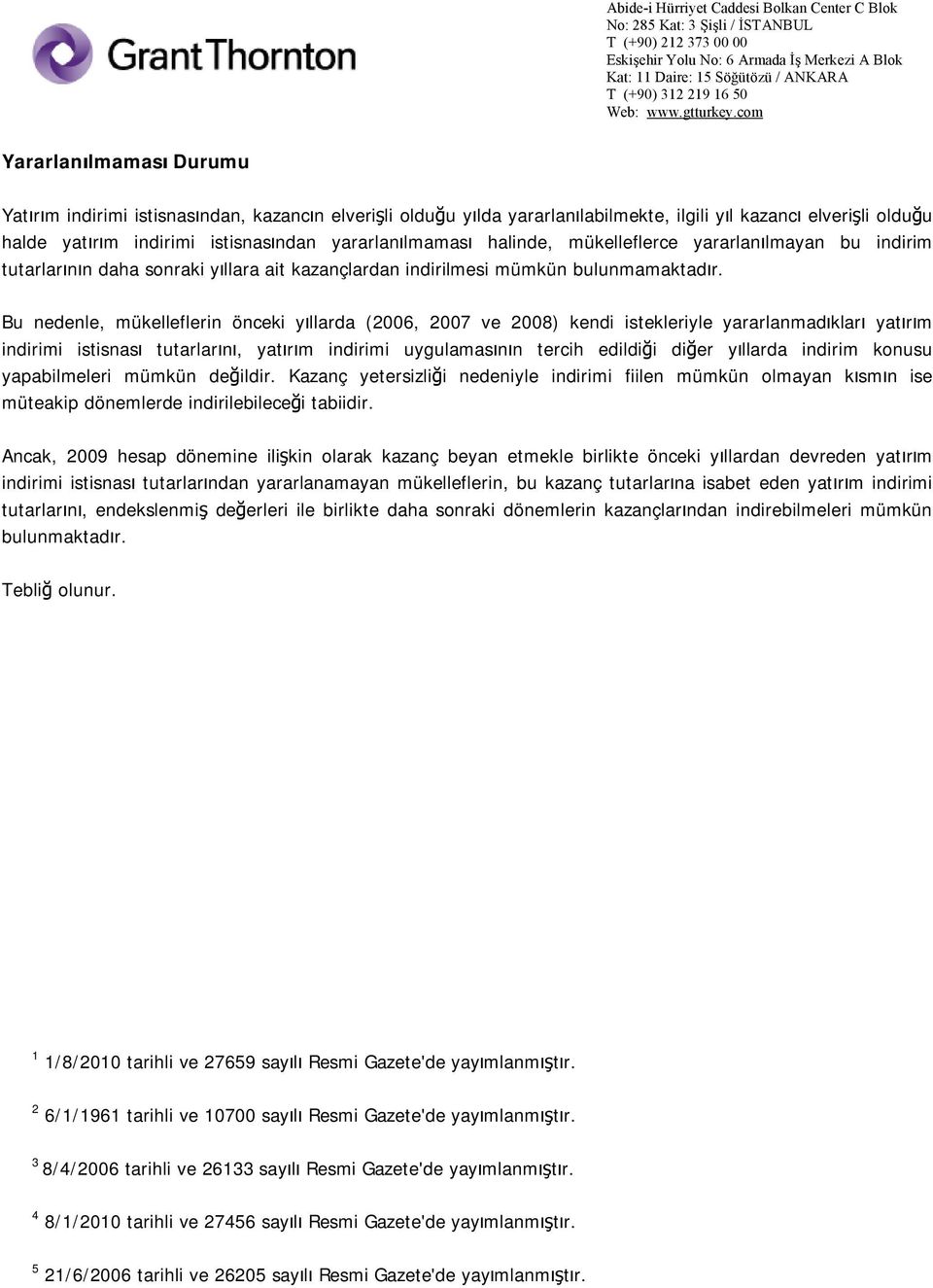 Grant Thornton

Abide-i Hürriyet Caddesi Bolkan Center C Blok
No: 285 Kat: 3 Şişli / İSTANBUL
T (+90) 212 373 00 00
Eskişehir Yolu No: 6 Armada İş Merkezi A Blok
Kat: 11 Daire: 15 Söğütözü / ANKARA
T (+90) 312 219 16 50
Web: www.gtturkey.com

Yararlanılmaması Durumu

Yatırım indirimi istisnasından, kazancın elverişli olduğu yılda yararlanılabilmekte, ilgili yıl kazancı elverişli olduğu halde yatırım indirimi istisnasından yararlanılmaması halinde, mükelleflerce yararlanılmayan bu indirim tutarlarının daha sonraki yıllara ait kazançlardan indirilmesi mümkün bulunmamaktadır.

Bu nedenle, mükelleflerin önceki yıllarda (2006, 2007 ve 2008) kendi istekleriyle yararlanmadıkları yatırım indirimi istisnası tutarlarını, yatırım indirimi uygulamasının tercih edildiği diğer yıllarda indirim konusu yapabilmeleri mümkün değildir. Kazanç yetersizliği nedeniyle indirimi fiilen mümkün olmayan kısmın ise müteakip dönemlerde indirilebileceği tabiidir.

Ancak, 2009 hesap dönemine ilişkin olarak kazanç beyan etmekle birlikte önceki yıllardan devreden yatırım indirimi istisnası tutarlarından yararlanamayan mükelleflerin, bu kazanç tutarlarına isabet eden yatırım indirimi tutarlarını, endekslenmiş değerleri ile birlikte daha sonraki dönemlerin kazançlarından indirebilmeleri mümkün bulunmaktadır.

Tebliğ olunur.

$^1$ 1/8/2010 tarihli ve 27659 sayılı Resmi Gazete'de yayımlanmıştır.

$^2$ 6/1/1961 tarihli ve 10700 sayılı Resmi Gazete'de yayımlanmıştır.

$^3$ 8/4/2006 tarihli ve 26133 sayılı Resmi Gazete'de yayımlanmıştır.

$^4$ 8/1/2010 tarihli ve 27456 sayılı Resmi Gazete'de yayımlanmıştır.

$^5$ 21/6/2006 tarihli ve 26205 sayılı Resmi Gazete'de yayımlanmıştır.